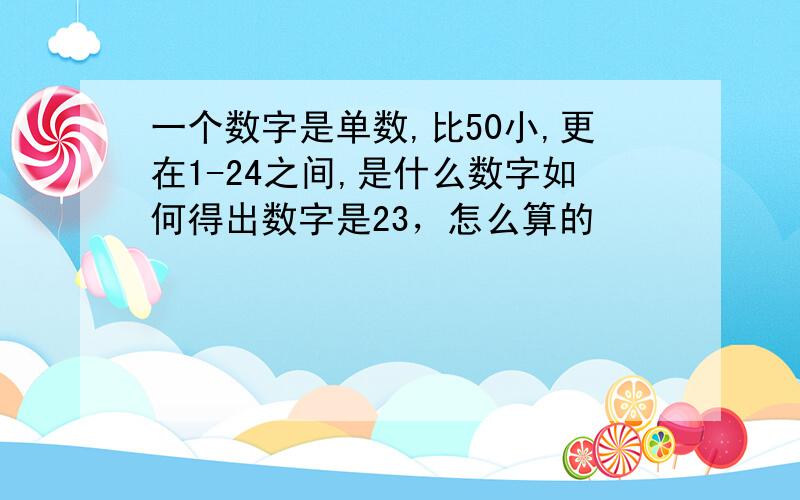 一个数字是单数,比50小,更在1-24之间,是什么数字如何得出数字是23，怎么算的